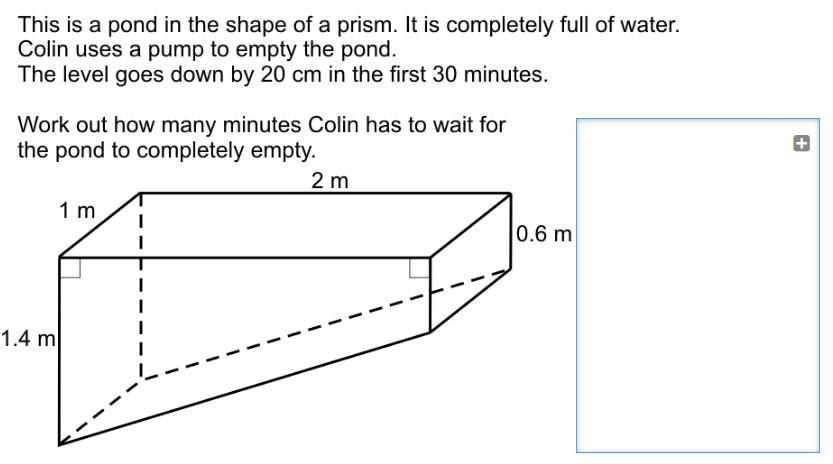 This is a pond in the shape of a prism. It is completely full of water.
Colin uses a pump to empty the pond.
The level goes down by 20 cm in the first 30 minutes.

Work out how many minutes Colin has to wait for the pond to completely empty.

2 m

1 m

0.6 m

1.4 m